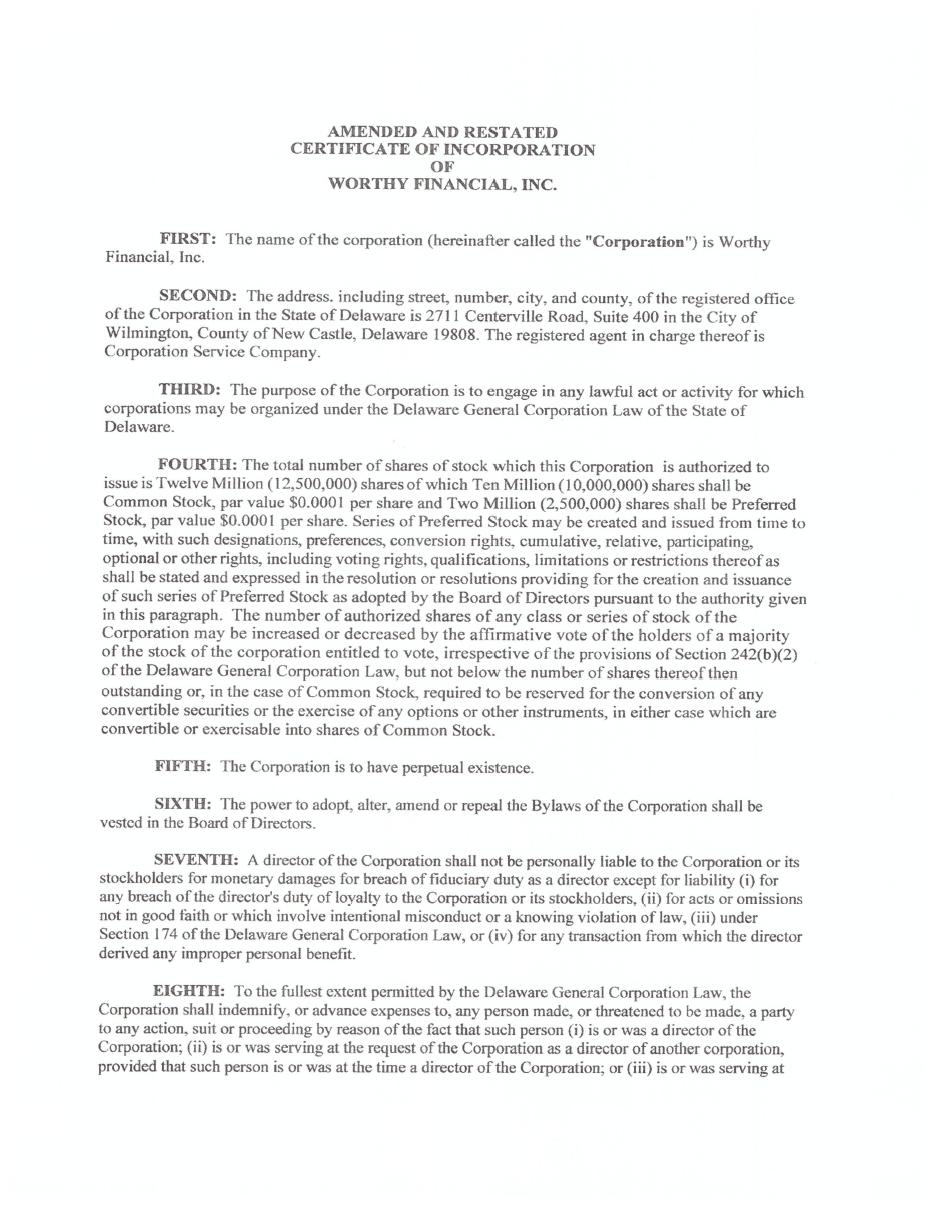 AMENDED AND RESTATED
CERTIFICATE OF INCORPORATION
OF
WORTHY FINANCIAL, INC.

FIRST: The name of the corporation (hereinafter called the "Corporation") is Worthy Financial, Inc.

SECOND: The address. including street, number, city, and county, of the registered office of the Corporation in the State of Delaware is 2711 Centerville Road, Suite 400 in the City of Wilmington, County of New Castle, Delaware 19808. The registered agent in charge thereof is Corporation Service Company.

THIRD: The purpose of the Corporation is to engage in any lawful act or activity for which corporations may be organized under the Delaware General Corporation Law of the State of Delaware.

FOURTH: The total number of shares of stock which this Corporation is authorized to issue is Twelve Million (12,500,000) shares of which Ten Million (10,000,000) shares shall be Common Stock, par value $0.0001 per share and Two Million (2,500,000) shares shall be Preferred Stock, par value $0.0001 per share. Series of Preferred Stock may be created and issued from time to time, with such designations, preferences, conversion rights, cumulative, relative, participating, optional or other rights, including voting rights, qualifications, limitations or restrictions thereof as shall be stated and expressed in the resolution or resolutions providing for the creation and issuance of such series of Preferred Stock as adopted by the Board of Directors pursuant to the authority given in this paragraph. The number of authorized shares of any class or series of stock of the Corporation may be increased or decreased by the affirmative vote of the holders of a majority of the stock of the corporation entitled to vote, irrespective of the provisions of Section 242(b)(2) of the Delaware General Corporation Law, but not below the number of shares thereof then outstanding or, in the case of Common Stock, required to be reserved for the conversion of any convertible securities or the exercise of any options or other instruments, in either case which are convertible or exercisable into shares of Common Stock.

FIFTH: The Corporation is to have perpetual existence.

SIXTH: The power to adopt, alter, amend or repeal the Bylaws of the Corporation shall be vested in the Board of Directors.

SEVENTH: A director of the Corporation shall not be personally liable to the Corporation or its stockholders for monetary damages for breach of fiduciary duty as a director except for liability (i) for any breach of the director's duty of loyalty to the Corporation or its stockholders, (ii) for acts or omissions not in good faith or which involve intentional misconduct or a knowing violation of law, (iii) under Section 174 of the Delaware General Corporation Law, or (iv) for any transaction from which the director derived any improper personal benefit.

EIGHTH: To the fullest extent permitted by the Delaware General Corporation Law, the Corporation shall indemnify, or advance expenses to, any person made, or threatened to be made, a party to any action, suit or proceeding by reason of the fact that such person (i) is or was a director of the Corporation; (ii) is or was serving at the request of the Corporation as a director of another corporation, provided that such person is or was at the time a director of the Corporation; or (iii) is or was serving at